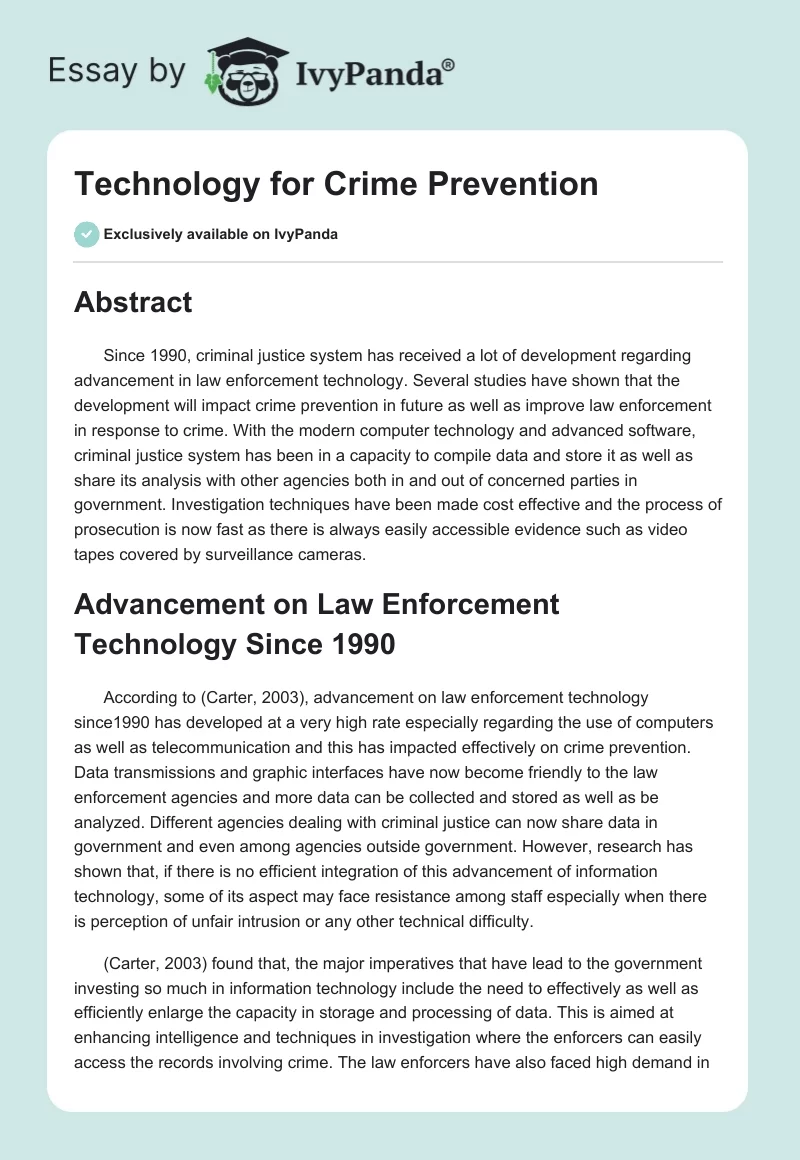 Essay by IvyPanda®

Technology for Crime Prevention

Exclusively available on IvyPanda

Abstract

Since 1990, criminal justice system has received a lot of development regarding advancement in law enforcement technology. Several studies have shown that the development will impact crime prevention in future as well as improve law enforcement in response to crime. With the modern computer technology and advanced software, criminal justice system has been in a capacity to compile data and store it as well as share its analysis with other agencies both in and out of concerned parties in government. Investigation techniques have been made cost effective and the process of prosecution is now fast as there is always easily accessible evidence such as video tapes covered by surveillance cameras.

Advancement on Law Enforcement Technology Since 1990

According to (Carter, 2003), advancement on law enforcement technology since1990 has developed at a very high rate especially regarding the use of computers as well as telecommunication and this has impacted effectively on crime prevention. Data transmissions and graphic interfaces have now become friendly to the law enforcement agencies and more data can be collected and stored as well as be analyzed. Different agencies dealing with criminal justice can now share data in government and even among agencies outside government. However, research has shown that, if there is no efficient integration of this advancement of information technology, some of its aspect may face resistance among staff especially when there is perception of unfair intrusion or any other technical difficulty.

(Carter, 2003) found that, the major imperatives that have lead to the government investing so much in information technology include the need to effectively as well as efficiently enlarge the capacity in storage and processing of data. This is aimed at enhancing intelligence and techniques in investigation where the enforcers can easily access the records involving crime. The law enforcers have also faced high demand in